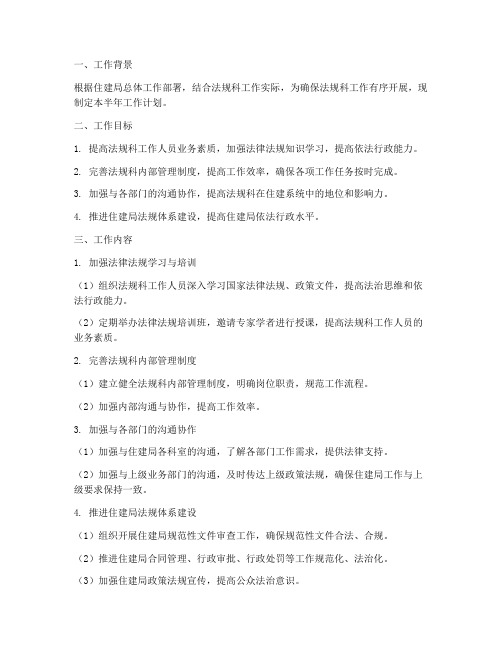 一、工作背景

根据住建局总体工作部署，结合法规科工作实际，为确保法规科工作有序开展，现制定本半年工作计划。

二、工作目标

1. 提高法规科工作人员业务素质，加强法律法规知识学习，提高依法行政能力。

2. 完善法规科内部管理制度，提高工作效率，确保各项工作任务按时完成。

3. 加强与各部门的沟通协作，提高法规科在住建系统中的地位和影响力。

4. 推进住建局法规体系建设，提高住建局依法行政水平。

三、工作内容

1. 加强法律法规学习与培训

（1）组织法规科工作人员深入学习国家法律法规、政策文件，提高法治思维和依法行政能力。

（2）定期举办法律法规培训班，邀请专家学者进行授课，提高法规科工作人员的业务素质。

2. 完善法规科内部管理制度

（1）建立健全法规科内部管理制度，明确岗位职责，规范工作流程。

（2）加强内部沟通与协作，提高工作效率。

3. 加强与各部门的沟通协作

（1）加强与住建局各科室的沟通，了解各部门工作需求，提供法律支持。

（2）加强与上级业务部门的沟通，及时传达上级政策法规，确保住建局工作与上级要求保持一致。

4. 推进住建局法规体系建设

（1）组织开展住建局规范性文件审查工作，确保规范性文件合法、合规。

（2）推进住建局合同管理、行政审批、行政处罚等工作规范化、法治化。

（3）加强住建局政策法规宣传，提高公众法治意识。